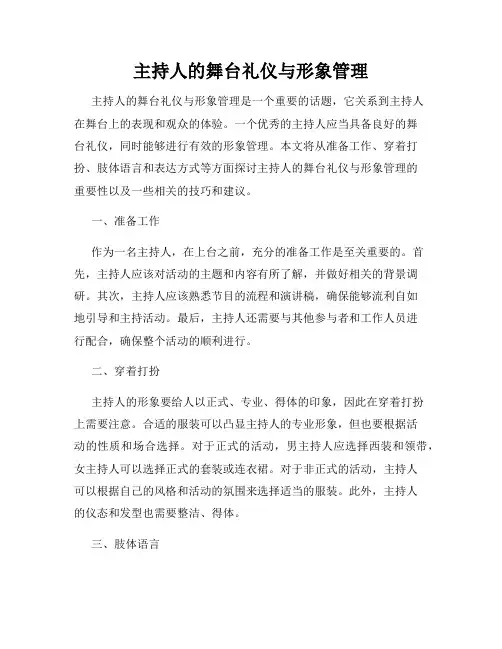 主持人的舞台礼仪与形象管理

主持人的舞台礼仪与形象管理是一个重要的话题，它关系到主持人在舞台上的表现和观众的体验。一个优秀的主持人应当具备良好的舞台礼仪，同时能够进行有效的形象管理。本文将从准备工作、穿着打扮、肢体语言和表达方式等方面探讨主持人的舞台礼仪与形象管理的重要性以及一些相关的技巧和建议。

一、准备工作

作为一名主持人，在上台之前，充分的准备工作是至关重要的。首先，主持人应该对活动的主题和内容有所了解，并做好相关的背景调研。其次，主持人应该熟悉节目的流程和演讲稿，确保能够流利自如地引导和主持活动。最后，主持人还需要与其他参与者和工作人员进行配合，确保整个活动的顺利进行。

二、穿着打扮

主持人的形象要给人以正式、专业、得体的印象，因此在穿着打扮上需要注意。合适的服装可以凸显主持人的专业形象，但也要根据活动的性质和场合选择。对于正式的活动，男主持人应选择西装和领带，女主持人可以选择正式的套装或连衣裙。对于非正式的活动，主持人可以根据自己的风格和活动的氛围来选择适当的服装。此外，主持人的仪态和发型也需要整洁、得体。

三、肢体语言